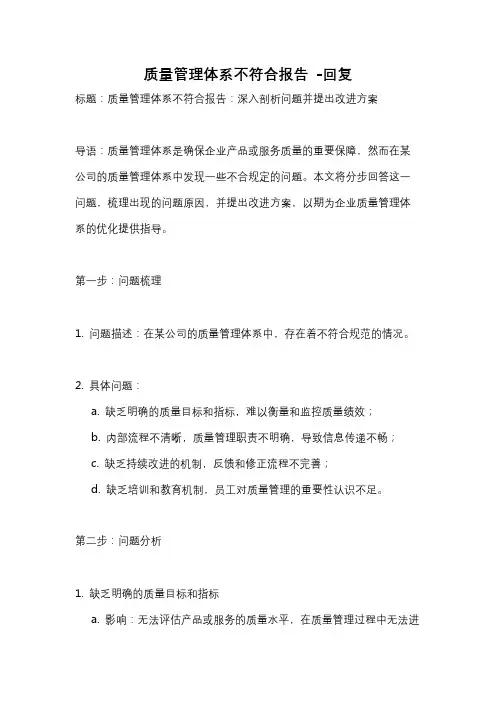 质量管理体系不符合报告 -回复

标题：质量管理体系不符合报告：深入剖析问题并提出改进方案

导语：质量管理体系是确保企业产品或服务质量的重要保障，然而在某公司的质量管理体系中发现一些不合规定的问题。本文将分步回答这一问题，梳理出现的问题原因，并提出改进方案，以期为企业质量管理体系的优化提供指导。

第一步：问题梳理

1. 问题描述：在某公司的质量管理体系中，存在着不符合规范的情况。

2. 具体问题：

a. 缺乏明确的质量目标和指标，难以衡量和监控质量绩效；

b. 内部流程不清晰，质量管理职责不明确，导致信息传递不畅；

c. 缺乏持续改进的机制，反馈和修正流程不完善；

d. 缺乏培训和教育机制，员工对质量管理的重要性认识不足。

第二步：问题分析

1. 缺乏明确的质量目标和指标

a. 影响：无法评估产品或服务的质量水平，在质量管理过程中无法进